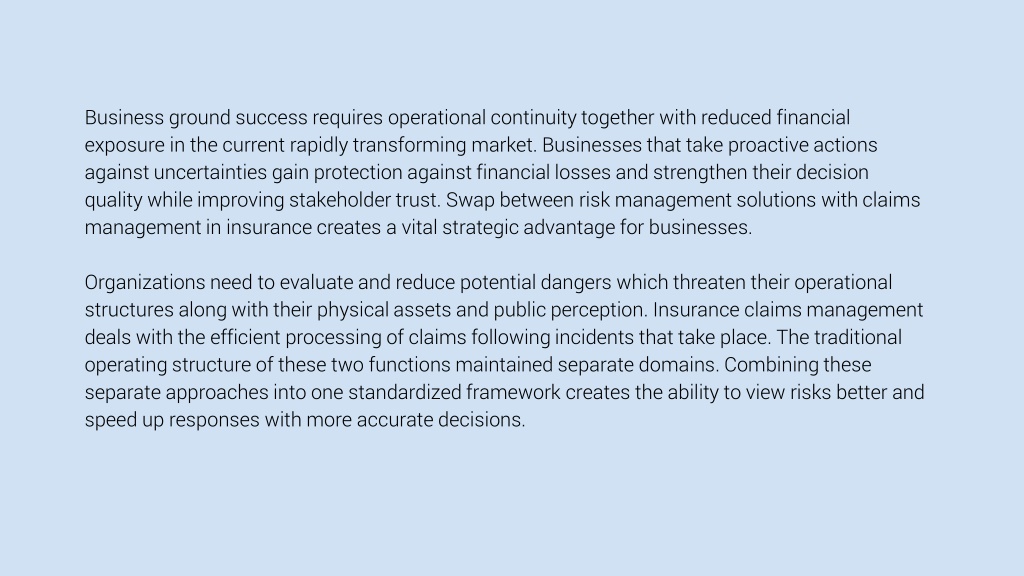 Business ground success requires operational continuity together with reduced financial exposure in the current rapidly transforming market. Businesses that take proactive actions against uncertainties gain protection against financial losses and strengthen their decision quality while improving stakeholder trust. Swap between risk management solutions with claims management in insurance creates a vital strategic advantage for businesses.

Organizations need to evaluate and reduce potential dangers which threaten their operational structures along with their physical assets and public perception. Insurance claims management deals with the efficient processing of claims following incidents that take place. The traditional operating structure of these two functions maintained separate domains. Combining these separate approaches into one standardized framework creates the ability to view risks better and speed up responses with more accurate decisions.